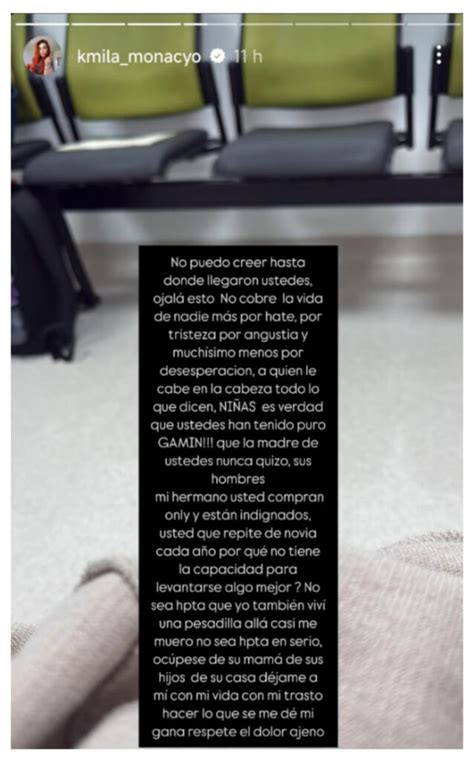 kmila_monacyo 11 h

No puedo creer hasta donde llegaron ustedes, ojalá esto No cobre la vida de nadie más por hate, por tristeza por angustia y muchísimo menos por desesperacion, a quien le cabe en la cabeza todo lo que dicen, NIÑAS es verdad que ustedes han tenido puro GAMIN!!! que la madre de ustedes nunca quizo, sus hombres
mi hermano usted compran only y están indignados, usted que repite de novia cada año por qué no tiene la capacidad para levantarse algo mejor ? No sea hpta que yo también viví una pesadilla allá casi me muero no sea hpta en serio, ocúpese de su mamá de sus hijos de su casa déjame a mí con mi vida con mi trasto hacer lo que se me dé mi gana respete el dolor ajeno